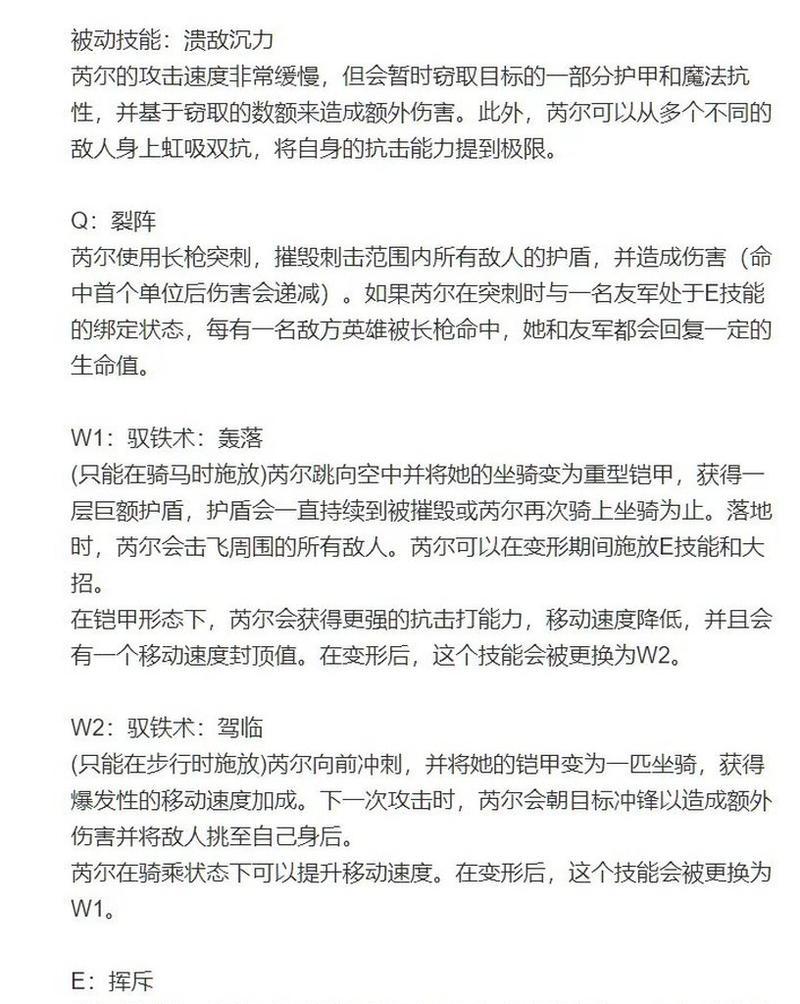 被动技能：溃敌沉力
芮尔的攻击速度非常缓慢，但会暂时窃取目标的一部分护甲和魔法抗性，并基于窃取的数额来造成额外伤害。此外，芮尔可以从多个不同的敌人身上虹吸双抗，将自身的抗击能力提到极限。

Q：裂阵
芮尔使用长枪突刺，摧毁刺击范围内所有敌人的护盾，并造成伤害（命中首个单位后伤害会递减）。如果芮尔在突刺时与一名友军处于E技能的绑定状态，每有一名敌方英雄被长枪命中，她和友军都会回复一定的生命值。

W1：驭铁术：轰落
(只能在骑马时施放)芮尔跳向空中并将她的坐骑变为重型铠甲，获得一层巨额护盾，护盾会一直持续到被摧毁或芮尔再次骑上坐骑为止。落地时，芮尔会击飞周围的所有敌人。芮尔可以在变形期间施放E技能和大招。
在铠甲形态下，芮尔会获得更强的抗击打能力，移动速度降低，并且会有一个移动速度封顶值。在变形后，这个技能会被更换为W2。

W2：驭铁术：驾临
(只能在步行时施放)芮尔向前冲刺，并将她的铠甲变为一匹坐骑，获得爆发性的移动速度加成。下一次攻击时，芮尔会朝目标冲锋以造成额外伤害并将敌人挑至自己身后。
芮尔在骑乘状态下可以提升移动速度。在变形后，这个技能会被更换为W1。

E：挥斥